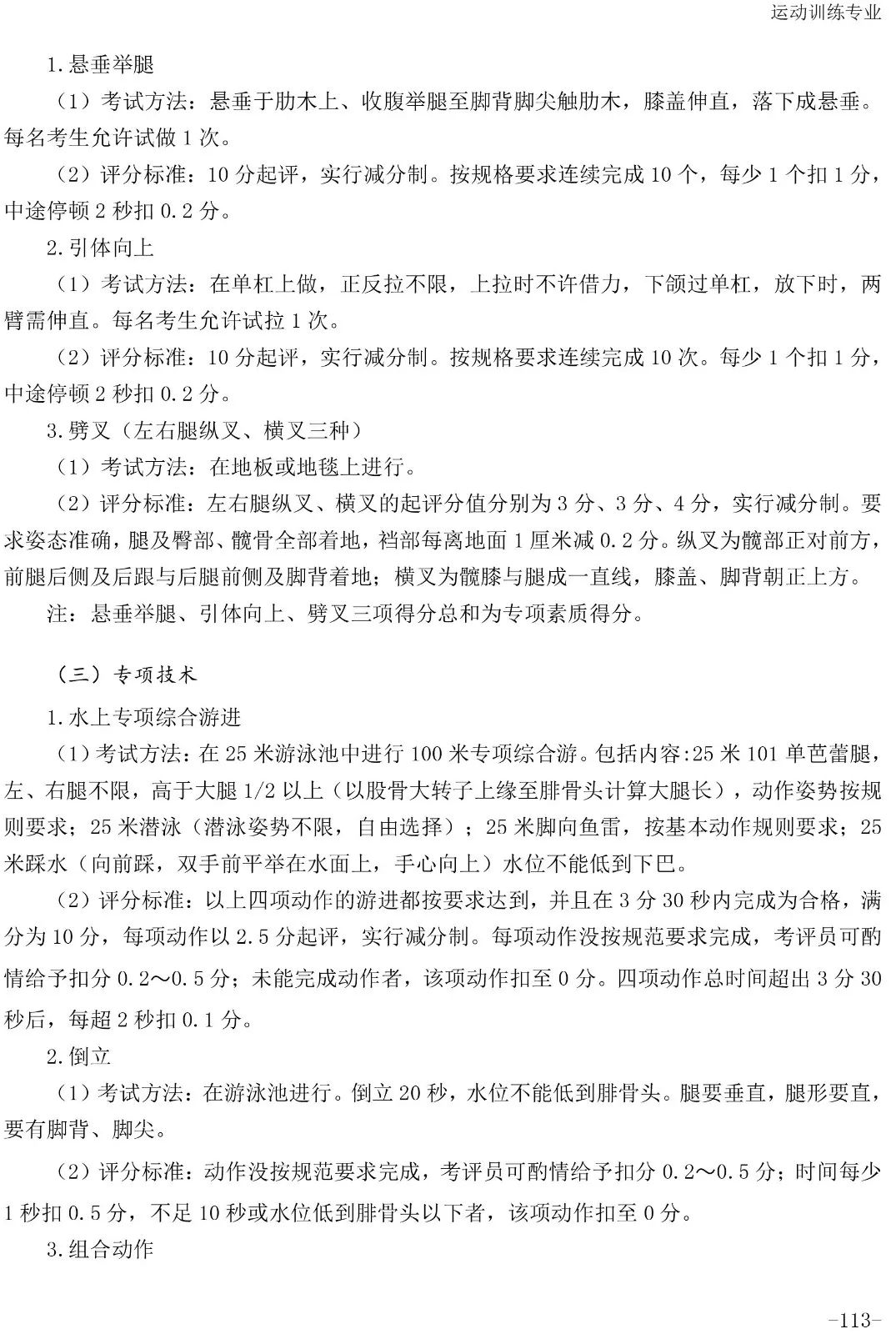 运动训练专业

1.悬垂举腿

（1）考试方法：悬垂于肋木上、收腹举腿至脚背脚尖触肋木，膝盖伸直，落下成悬垂。每名考生允许试做 1 次。

（2）评分标准：10 分起评，实行减分制。按规格要求连续完成 10 个，每少 1 个扣 1 分，中途停顿 2 秒扣 0.2 分。

2.引体向上

（1）考试方法：在单杠上做，正反拉不限，上拉时不许借力，下颌过单杠，放下时，两臂需伸直。每名考生允许试拉 1 次。

（2）评分标准：10 分起评，实行减分制。按规格要求连续完成 10 次。每少 1 个扣 1 分，中途停顿 2 秒扣 0.2 分。

3.劈叉（左右腿纵叉、横叉三种）

（1）考试方法：在地板或地毯上进行。

（2）评分标准：左右腿纵叉、横叉的起评分值分别为 3 分、3 分、4 分，实行减分制。要求姿态准确，腿及臀部、髋骨全部着地，裆部每离地面 1 厘米减 0.2 分。纵叉为髋部正对前方，前腿后侧及后跟与后腿前侧及脚背着地；横叉为髋膝与腿成一直线，膝盖、脚背朝正上方。

注：悬垂举腿、引体向上、劈叉三项得分总和为专项素质得分。

（三）专项技术

1.水上专项综合游进

（1）考试方法：在 25 米游泳池中进行 100 米专项综合游。包括内容:25 米 101 单芭蕾腿，左、右腿不限，高于大腿 1/2 以上（以股骨大转子上缘至腓骨头计算大腿长），动作姿势按规则要求；25 米潜泳（潜泳姿势不限，自由选择）；25 米脚向鱼雷，按基本动作规则要求；25 米踩水（向前踩，双手前平举在水面上，手心向上）水位不能低到下巴。

（2）评分标准：以上四项动作的游进都按要求达到，并且在 3 分 30 秒内完成为合格，满分为 10 分，每项动作以 2.5 分起评，实行减分制。每项动作没按规范要求完成，考评员可酌情给予扣分 0.2～0.5 分；未能完成动作者，该项动作扣至 0 分。四项动作总时间超出 3 分 30 秒后，每超 2 秒扣 0.1 分。

2.倒立

（1）考试方法：在游泳池进行。倒立 20 秒，水位不能低到腓骨头。腿要垂直，腿形要直，要有脚背、脚尖。

（2）评分标准：动作没按规范要求完成，考评员可酌情给予扣分 0.2～0.5 分；时间每少 1 秒扣 0.5 分，不足 10 秒或水位低到腓骨头以下者，该项动作扣至 0 分。

3.组合动作

-113-